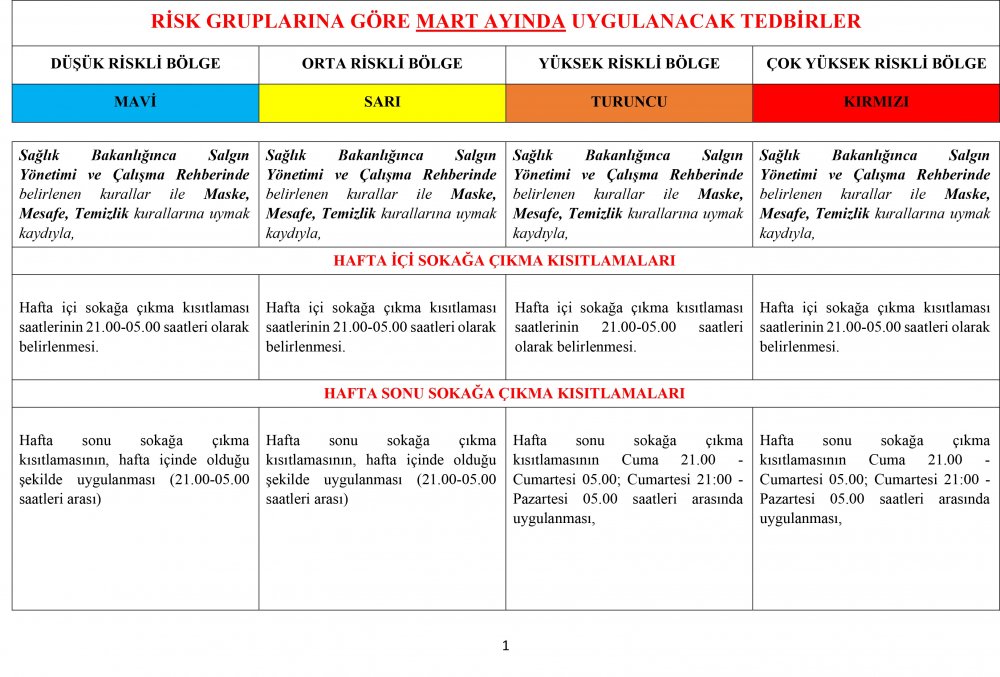 RİSK GRUPLARINA GÖRE MART AYINDA UYGULANACAK TEDBİRLER

| DÜŞÜK RİSKLİ BÖLGE | ORTA RİSKLİ BÖLGE | YÜKSEK RİSKLİ BÖLGE | ÇOK YÜKSEK RİSKLİ BÖLGE |
|---|---|---|---|
| MAVİ | SARI | TURUNCU | KIRMIZI |

| | | | |
|---|---|---|---|
| Sağlık Bakanlığınca Salgın Yönetimi ve Çalışma Rehberinde belirlenen kurallar ile Maske, Mesafe, Temizlik kurallarına uymak kaydıyla, | Sağlık Bakanlığınca Salgın Yönetimi ve Çalışma Rehberinde belirlenen kurallar ile Maske, Mesafe, Temizlik kurallarına uymak kaydıyla, | Sağlık Bakanlığınca Salgın Yönetimi ve Çalışma Rehberinde belirlenen kurallar ile Maske, Mesafe, Temizlik kurallarına uymak kaydıyla, | Sağlık Bakanlığınca Salgın Yönetimi ve Çalışma Rehberinde belirlenen kurallar ile Maske, Mesafe, Temizlik kurallarına uymak kaydıyla, |
| HAFTA İÇİ SOKAĞA ÇIKMA KISITLAMALARI | | | |
| Hafta içi sokağa çıkma kısıtlaması saatlerinin 21.00-05.00 saatleri olarak belirlenmesi. | Hafta içi sokağa çıkma kısıtlaması saatlerinin 21.00-05.00 saatleri olarak belirlenmesi. | Hafta içi sokağa çıkma kısıtlaması saatlerinin 21.00-05.00 saatleri olarak belirlenmesi. | Hafta içi sokağa çıkma kısıtlaması saatlerinin 21.00-05.00 saatleri olarak belirlenmesi. |
| HAFTA SONU SOKAĞA ÇIKMA KISITLAMALARI | | | |
| Hafta sonu sokağa çıkma kısıtlamasının, hafta içinde olduğu şekilde uygulanması (21.00-05.00 saatleri arası) | Hafta sonu sokağa çıkma kısıtlamasının, hafta içinde olduğu şekilde uygulanması (21.00-05.00 saatleri arası) | Hafta sonu sokağa çıkma kısıtlamasının Cuma 21.00 - Cumartesi 05.00; Cumartesi 21:00 - Pazartesi 05.00 saatleri arasında uygulanması, | Hafta sonu sokağa çıkma kısıtlamasının Cuma 21.00 - Cumartesi 05.00; Cumartesi 21:00 - Pazartesi 05.00 saatleri arasında uygulanması, |

1